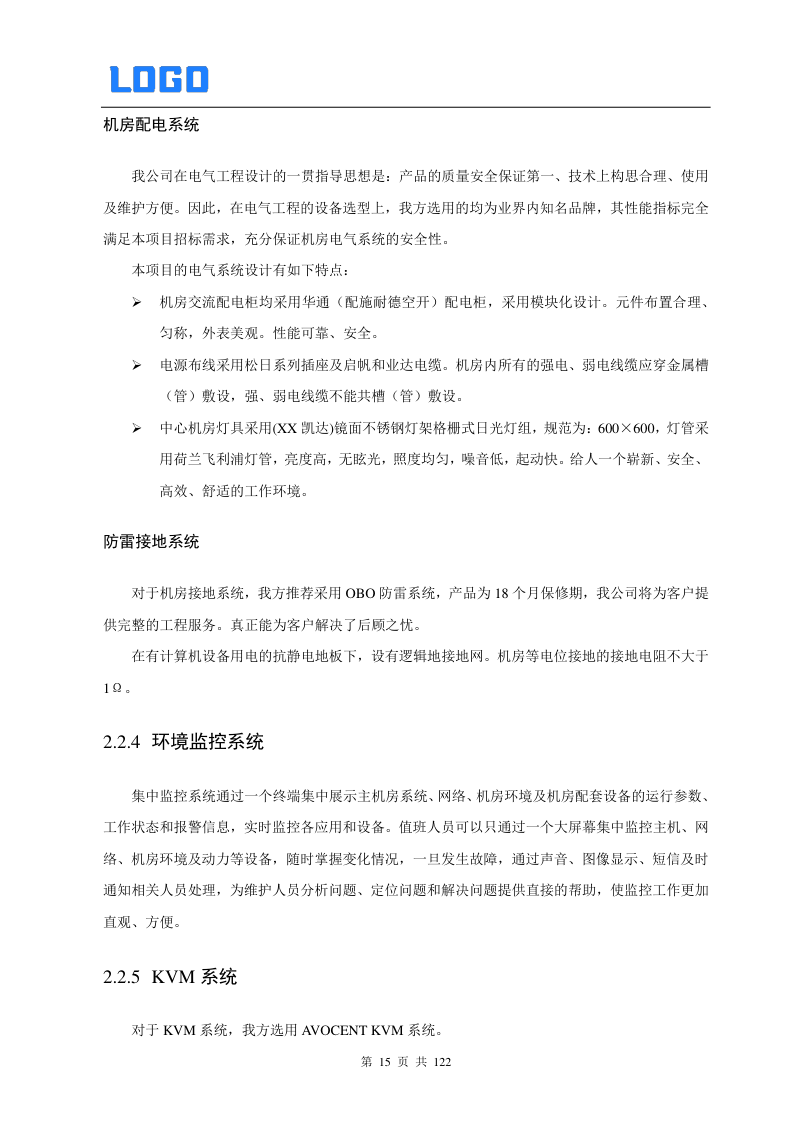 LOGO

机房配电系统

我公司在电气工程设计的一贯指导思想是：产品的质量安全保证第一、技术上构思合理、使用及维护方便。因此，在电气工程的设备选型上，我方选用的均为业界内知名品牌，其性能指标完全满足本项目招标需求，充分保证机房电气系统的安全性。

本项目的电气系统设计有如下特点：

➢ 机房交流配电柜均采用华通（配施耐德空开）配电柜，采用模块化设计。元件布置合理、匀称，外表美观。性能可靠、安全。

➢ 电源布线采用松日系列插座及启帆和业达电缆。机房内所有的强电、弱电线缆应穿金属槽（管）敷设，强、弱电线缆不能共槽（管）敷设。

➢ 中心机房灯具采用(XX 凯达)镜面不锈钢灯架格栅式日光灯组，规范为：600×600，灯管采用荷兰飞利浦灯管，亮度高，无眩光，照度均匀，噪音低，起动快。给人一个崭新、安全、高效、舒适的工作环境。

防雷接地系统

对于机房接地系统，我方推荐采用 OBO 防雷系统，产品为 18 个月保修期，我公司将为客户提供完整的工程服务。真正能为客户解决了后顾之忧。

在有计算机设备用电的抗静电地板下，设有逻辑地接地网。机房等电位接地的接地电阻不大于 1Ω。

2.2.4 环境监控系统

集中监控系统通过一个终端集中展示主机房系统、网络、机房环境及机房配套设备的运行参数、工作状态和报警信息，实时监控各应用和设备。值班人员可以只通过一个大屏幕集中监控主机、网络、机房环境及动力等设备，随时掌握变化情况，一旦发生故障，通过声音、图像显示、短信及时通知相关人员处理，为维护人员分析问题、定位问题和解决问题提供直接的帮助，使监控工作更加直观、方便。

2.2.5 KVM 系统

对于 KVM 系统，我方选用 AVOCENT KVM 系统。

第 15 页 共 122